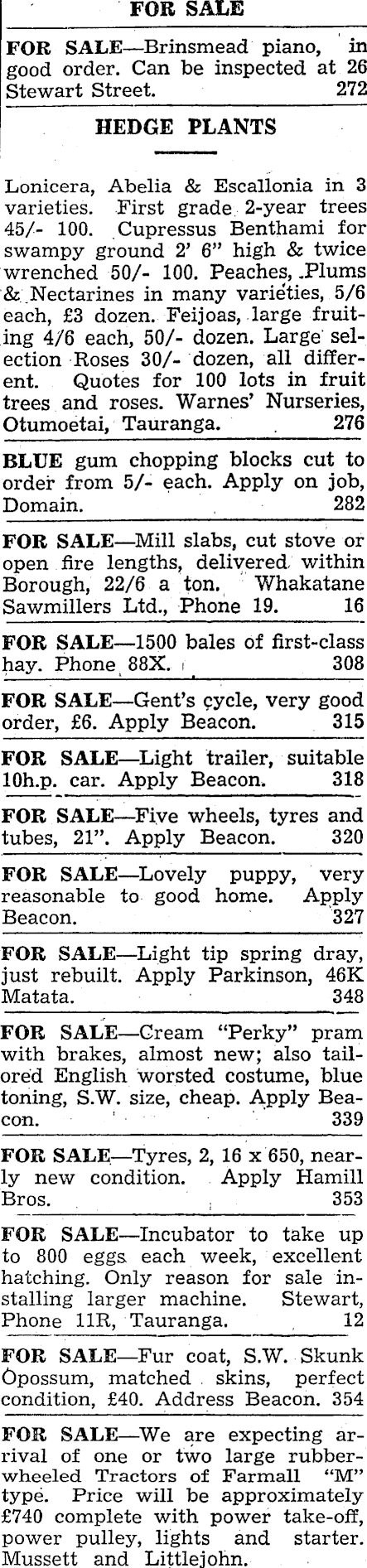 FOR SALE

FOR SALE—Brinsmead piano, in good order. Can be inspected at 26 Stewart Street. 272

HEDGE PLANTS

Lonicera, Abelia & Escallonia in 3 varieties. First grade 2-year trees 45/- 100. Cupressus Benthami for swampy ground 2' 6" high & twice wrenched 50/- 100. Peaches, Plums & Nectarines in many varieties, 5/6 each, £3 dozen. Feijoas, large fruiting 4/6 each, 50/- dozen. Large selection Roses 30/- dozen, all different. Quotes for 100 lots in fruit trees and roses. Warnes' Nurseries, Otumoetai, Tauranga. 276

BLUE gum chopping blocks cut to order from 5/- each. Apply on job, Domain. 282

FOR SALE—Mill slabs, cut stove or open fire lengths, delivered within Borough, 22/6 a ton. Whakatane Sawmillers Ltd., Phone 19. 16

FOR SALE—1500 bales of first-class hay. Phone 88X. 308

FOR SALE—Gent's cycle, very good order, £6. Apply Beacon. 315

FOR SALE—Light trailer, suitable 10h.p. car. Apply Beacon. 318

FOR SALE—Five wheels, tyres and tubes, 21". Apply Beacon. 320

FOR SALE—Lovely puppy, very reasonable to good home. Apply Beacon. 327

FOR SALE—Light tip spring dray, just rebuilt. Apply Parkinson, 46K Matata. 348

FOR SALE—Cream "Perky" pram with brakes, almost new; also tailored English worsted costume, blue toning, S.W. size, cheap. Apply Beacon. 339

FOR SALE—Tyres, 2, 16 x 650, nearly new condition. Apply Hamill Bros. 353

FOR SALE—Incubator to take up to 800 eggs each week, excellent hatching. Only reason for sale installing larger machine. Stewart, Phone 11R, Tauranga. 12

FOR SALE—Fur coat, S.W. Skunk Opossum, matched skins, perfect condition, £40. Address Beacon. 354

FOR SALE—We are expecting arrival of one or two large rubber-wheeled Tractors of Farmall "M" type. Price will be approximately £740 complete with power take-off, power pulley, lights and starter. Mussett and Littlejohn.